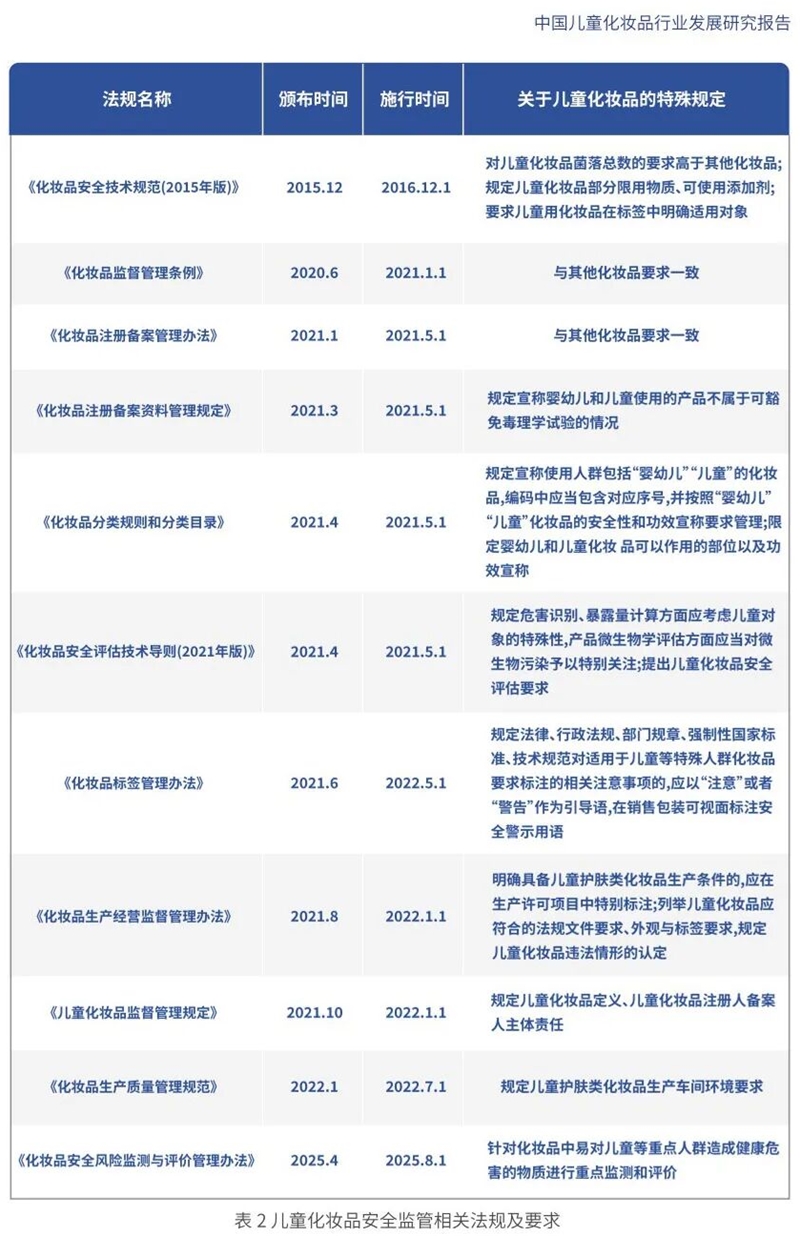 中国儿童化妆品行业发展研究报告

| 法规名称 | 颁布时间 | 施行时间 | 关于儿童化妆品的特殊规定 |
|---|---|---|---|
| 《化妆品安全技术规范(2015年版)》 | 2015.12 | 2016.12.1 | 对儿童化妆品菌落总数的要求高于其他化妆品;规定儿童化妆品部分限用物质、可使用添加剂;要求儿童用化妆品在标签中明确适用对象 |
| 《化妆品监督管理条例》 | 2020.6 | 2021.1.1 | 与其他化妆品要求一致 |
| 《化妆品注册备案管理办法》 | 2021.1 | 2021.5.1 | 与其他化妆品要求一致 |
| 《化妆品注册备案资料管理规定》 | 2021.3 | 2021.5.1 | 规定宣称婴幼儿和儿童使用的产品不属于可豁免毒理学试验的情况 |
| 《化妆品分类规则和分类目录》 | 2021.4 | 2021.5.1 | 规定宣称使用人群包括“婴幼儿”“儿童”的化妆品,编码中应当包含对应序号,并按照“婴幼儿”“儿童”化妆品的安全性和功效宣称要求管理;限定婴幼儿和儿童化妆 品可以作用的部位以及功效宣称 |
| 《化妆品安全评估技术导则(2021年版)》 | 2021.4 | 2021.5.1 | 规定危害识别、暴露量计算方面应考虑儿童对象的特殊性,产品微生物学评估方面应当对微生物污染予以特别关注;提出儿童化妆品安全评估要求 |
| 《化妆品标签管理办法》 | 2021.6 | 2022.5.1 | 规定法律、行政法规、部门规章、强制性国家标准、技术规范对适用于儿童等特殊人群化妆品要求标注的相关注意事项的,应以“注意”或者“警告”作为引导语,在销售包装可视面标注安全警示用语 |
| 《化妆品生产经营监督管理办法》 | 2021.8 | 2022.1.1 | 明确具备儿童护肤类化妆品生产条件的,应在生产许可项目中特别标注;列举儿童化妆品应符合的法规文件要求、外观与标签要求,规定儿童化妆品违法情形的认定 |
| 《儿童化妆品监督管理规定》 | 2021.10 | 2022.1.1 | 规定儿童化妆品定义、儿童化妆品注册人备案人主体责任 |
| 《化妆品生产质量管理规范》 | 2022.1 | 2022.7.1 | 规定儿童护肤类化妆品生产车间环境要求 |
| 《化妆品安全风险监测与评价管理办法》 | 2025.4 | 2025.8.1 | 针对化妆品中易对儿童等重点人群造成健康危害的物质进行重点监测和评价 |

表 2 儿童化妆品安全监管相关法规及要求